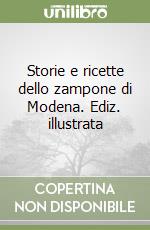 unilibro

Storie e ricette dello zampone di Modena. Ediz. illustrata

COPERTINA NON DISPONIBILE